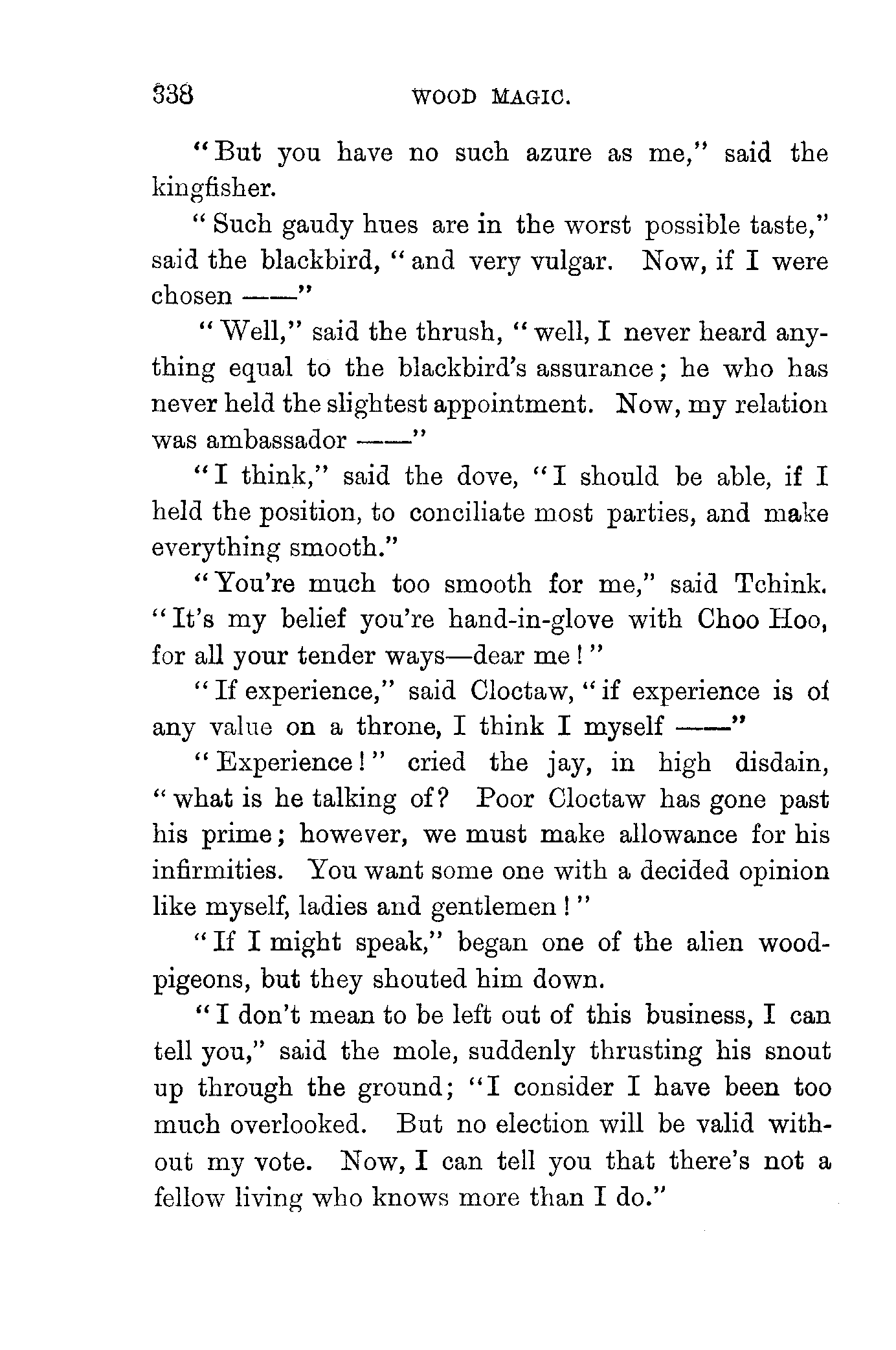 338 WOOD MAGIC.

"But you have no such azure as me," said the kingfisher.

"Such gaudy hues are in the worst possible taste," said the blackbird, "and very vulgar. Now, if I were chosen ——"

"Well," said the thrush, "well, I never heard anything equal to the blackbird's assurance; he who has never held the slightest appointment. Now, my relation was ambassador ——"

"I think," said the dove, "I should be able, if I held the position, to conciliate most parties, and make everything smooth."

"You're much too smooth for me," said Tchink. "It's my belief you're hand-in-glove with Choo Hoo, for all your tender ways—dear me!"

"If experience," said Cloctaw, "if experience is of any value on a throne, I think I myself ——"

"Experience!" cried the jay, in high disdain, "what is he talking of? Poor Cloctaw has gone past his prime; however, we must make allowance for his infirmities. You want some one with a decided opinion like myself, ladies and gentlemen!"

"If I might speak," began one of the alien wood-pigeons, but they shouted him down.

"I don't mean to be left out of this business, I can tell you," said the mole, suddenly thrusting his snout up through the ground; "I consider I have been too much overlooked. But no election will be valid without my vote. Now, I can tell you that there's not a fellow living who knows more than I do."